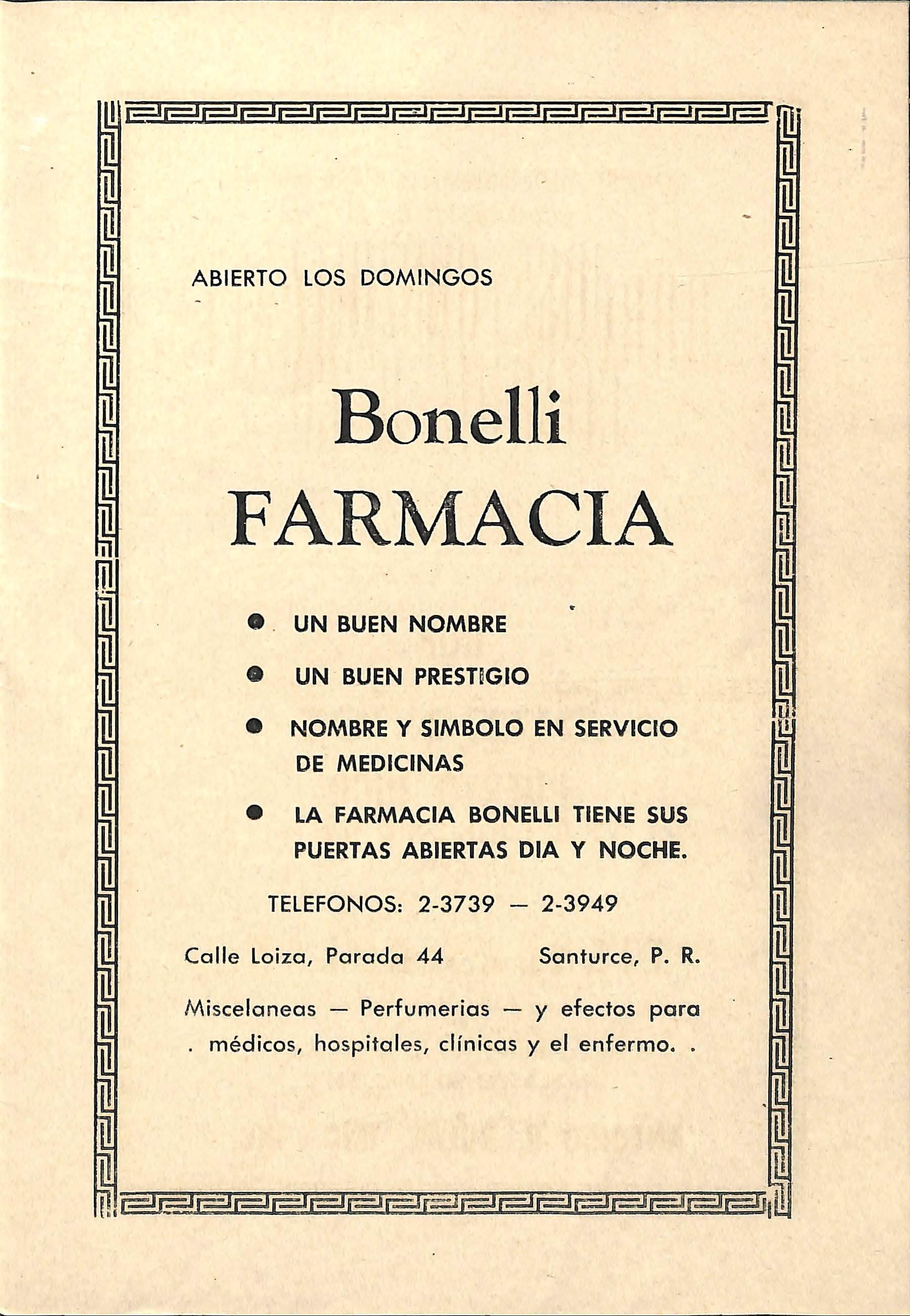 ABIERTO LOS DOMINGOS

Bonelli
FARMACIA

● UN BUEN NOMBRE

● UN BUEN PRESTIGIO

● NOMBRE Y SIMBOLO EN SERVICIO DE MEDICINAS

● LA FARMACIA BONELLI TIENE SUS PUERTAS ABIERTAS DIA Y NOCHE.

TELEFONOS: 2-3739 — 2-3949

Calle Loiza, Parada 44 Santurce, P. R.

Miscelaneas — Perfumerias — y efectos para . médicos, hospitales, clínicas y el enfermo. .